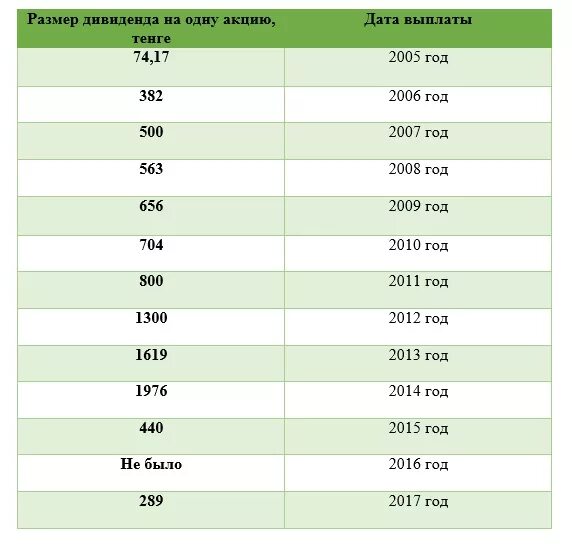 | Размер дивиденда на одну акцию, тенге | Дата выплаты |
|---|---|
| 74,17 | 2005 год |
| 382 | 2006 год |
| 500 | 2007 год |
| 563 | 2008 год |
| 656 | 2009 год |
| 704 | 2010 год |
| 800 | 2011 год |
| 1300 | 2012 год |
| 1619 | 2013 год |
| 1976 | 2014 год |
| 440 | 2015 год |
| Не было | 2016 год |
| 289 | 2017 год |